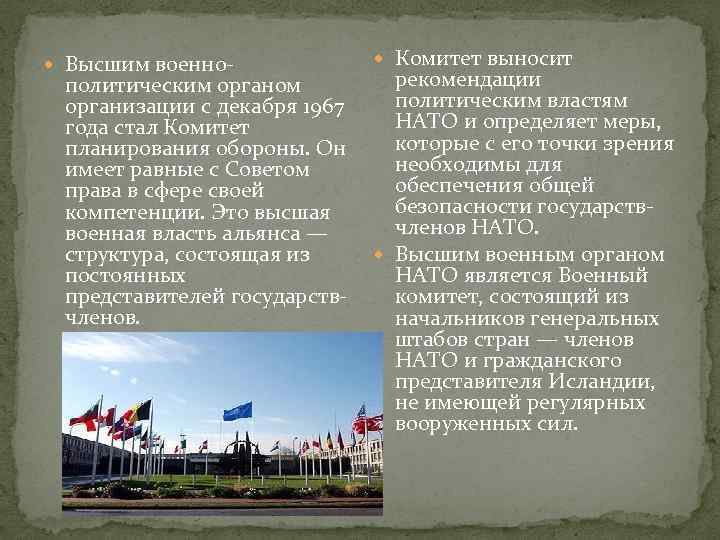 Высшим военно-политическим органом организации с декабря 1967 года стал Комитет планирования обороны. Он имеет равные с Советом права в сфере своей компетенции. Это высшая военная власть альянса — структура, состоящая из постоянных представителей государств-членов.

Комитет выносит рекомендации политическим властям НАТО и определяет меры, которые с его точки зрения необходимы для обеспечения общей безопасности государств-членов НАТО.

Высшим военным органом НАТО является Военный комитет, состоящий из начальников генеральных штабов стран — членов НАТО и гражданского представителя Исландии, не имеющей регулярных вооруженных сил.